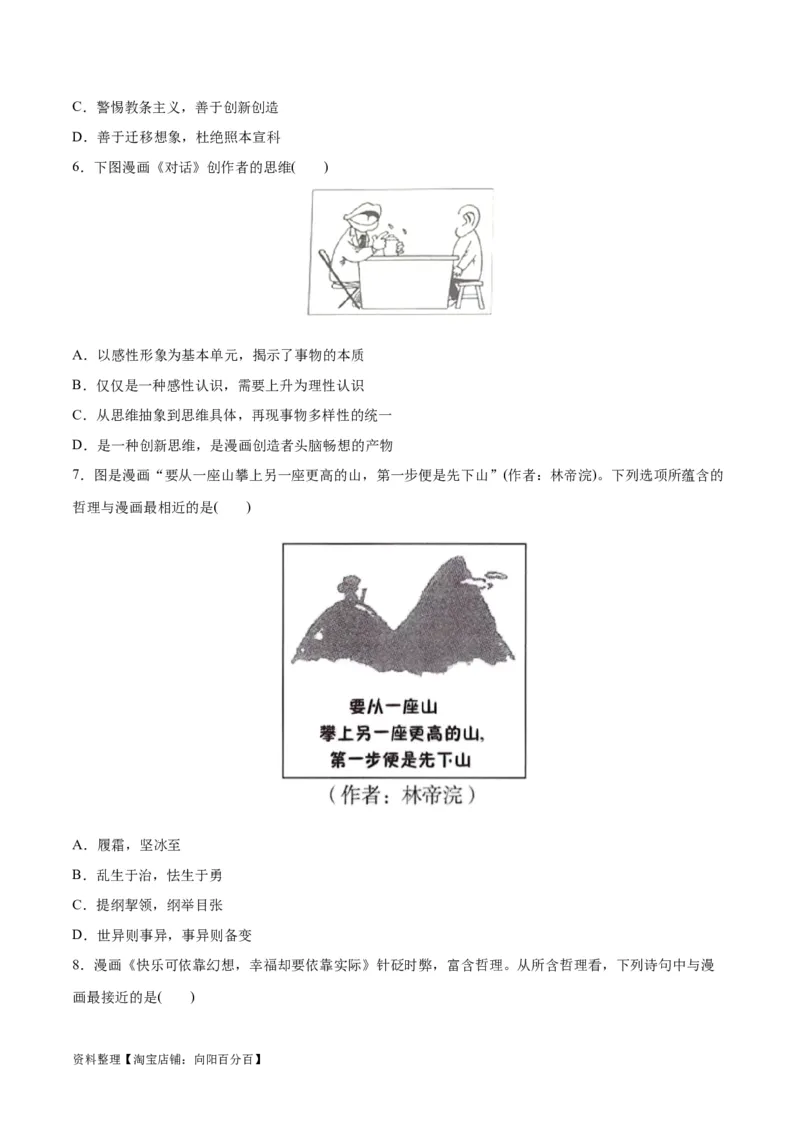 C．警惕教条主义，善于创新创造

D．善于迁移想象，杜绝照本宣科

6．下图漫画《对话》创作者的思维(　　)

A．以感性形象为基本单元，揭示了事物的本质

B．仅仅是一种感性认识，需要上升为理性认识

C．从思维抽象到思维具体，再现事物多样性的统一

D．是一种创新思维，是漫画创造者头脑畅想的产物

7．图是漫画“要从一座山攀上另一座更高的山，第一步便是先下山”(作者：林帝浣)。下列选项所蕴含的哲理与漫画最相近的是(　　)

要从一座山
攀上另一座更高的山，
第一步便是先下山

（作者：林帝浣）

A．履霜，坚冰至

B．乱生于治，怯生于勇

C．提纲挈领，纲举目张

D．世异则事异，事异则备变

8．漫画《快乐可依靠幻想，幸福却要依靠实际》针砭时弊，富含哲理。从所含哲理看，下列诗句中与漫画最接近的是(　　)

资料整理【淘宝店铺：向阳百分百】